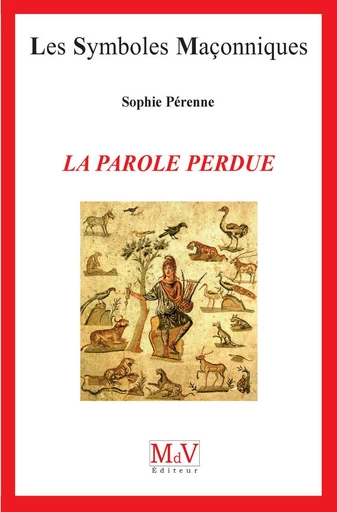 Les Symboles Maçonniques

Sophie Pérenne

LA PAROLE PERDUE

MdV
Éditeur